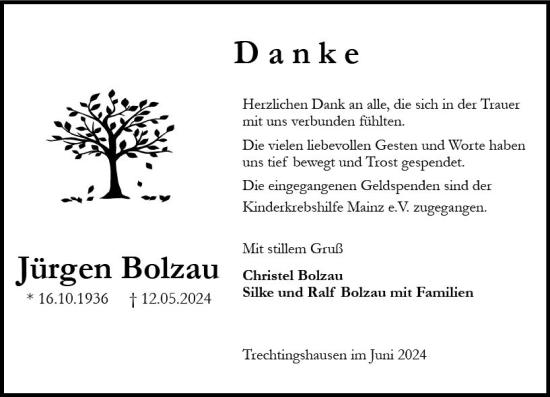 Danke

Jürgen Bolzau
* 16.10.1936 † 12.05.2024

Herzlichen Dank an alle, die sich in der Trauer mit uns verbunden fühlten.

Die vielen liebevollen Gesten und Worte haben uns tief bewegt und Trost gespendet.

Die eingegangenen Geldspenden sind der Kinderkrebshilfe Mainz e.V. zugegangen.

Mit stillem Gruß

Christel Bolzau
Silke und Ralf Bolzau mit Familien

Trechtingshausen im Juni 2024